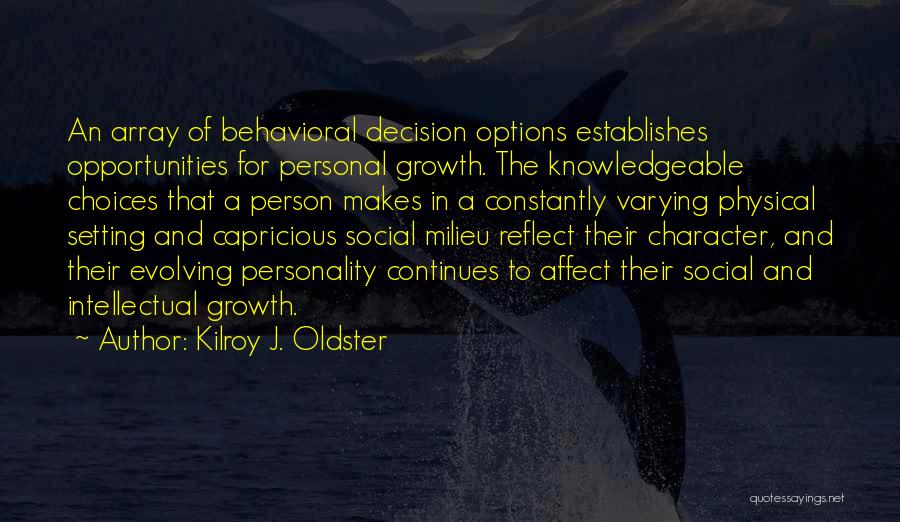 An array of behavioral decision options establishes opportunities for personal growth. The knowledgeable choices that a person makes in a constantly varying physical setting and capricious social milieu reflect their character, and their evolving personality continues to affect their social and intellectual growth.

~ Author: Kilroy J. Oldster

quotessayings.net